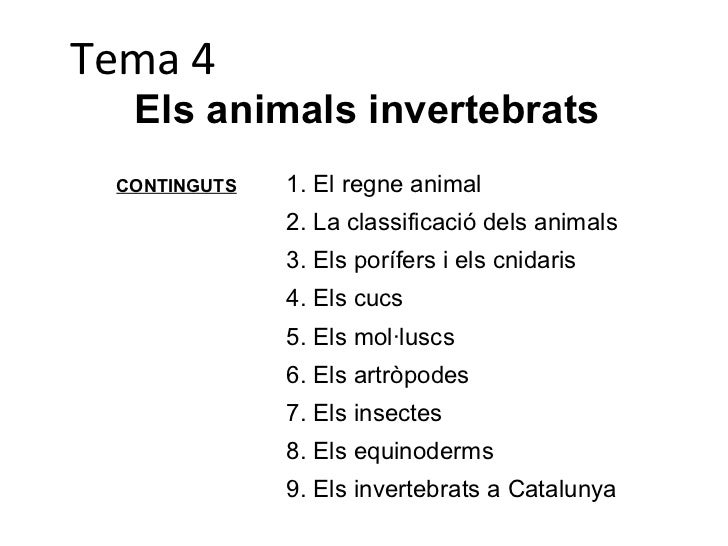 Tema 4

Els animals invertebrats

CONTINGUTS

1. El regne animal
2. La classificació dels animals
3. Els porífers i els cnidaris
4. Els cucs
5. Els mol·luscs
6. Els artròpodes
7. Els insectes
8. Els equinoderms
9. Els invertebrats a Catalunya